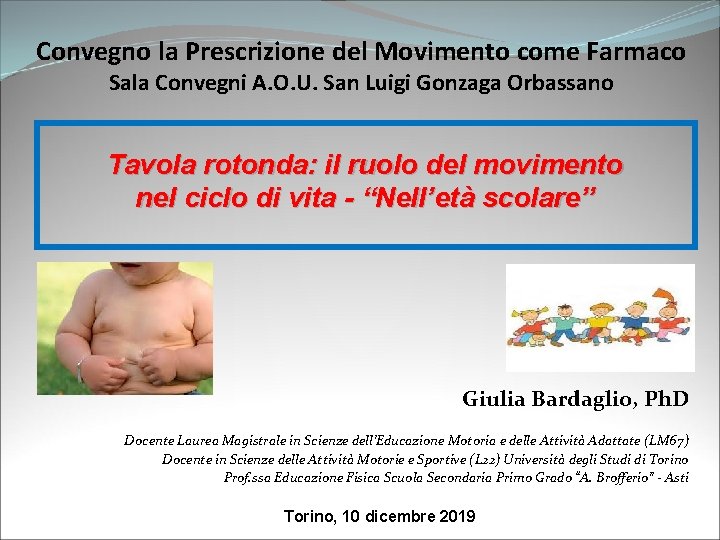 Convegno la Prescrizione del Movimento come Farmaco
Sala Convegni A.O.U. San Luigi Gonzaga Orbassano

Tavola rotonda: il ruolo del movimento nel ciclo di vita - "Nell'età scolare"

Giulia Bardaglio, PhD

Docente Laurea Magistrale in Scienze dell'Educazione Motoria e delle Attività Adattate (LM67)
Docente in Scienze delle Attività Motorie e Sportive (L22) Università degli Studi di Torino
Prof.ssa Educazione Fisica Scuola Secondaria Primo Grado "A. Brofferio" - Asti

Torino, 10 dicembre 2019